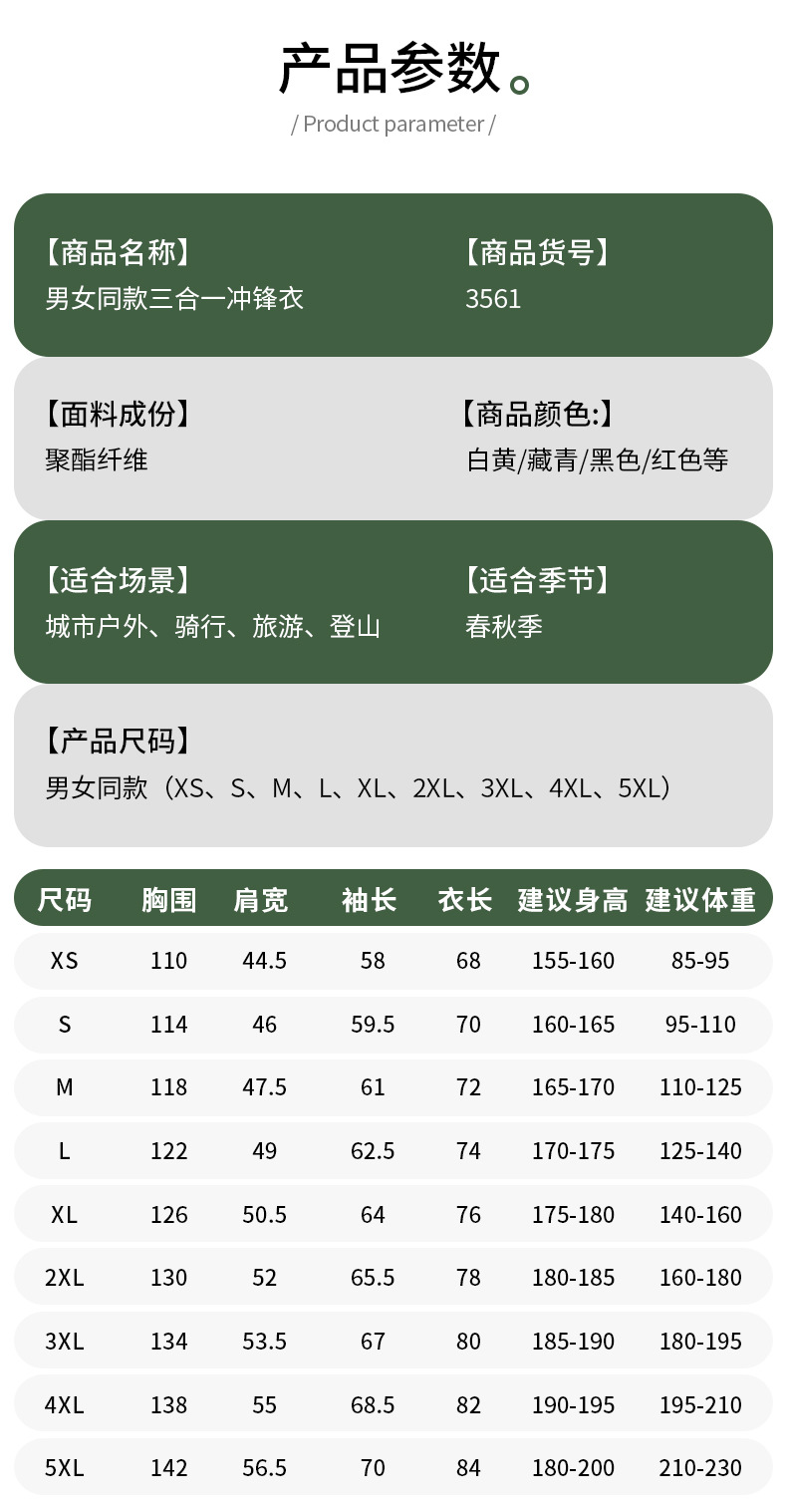 产品参数。

/ Product parameter /

【商品名称】
男女同款三合一冲锋衣

【商品货号】
3561

【面料成份】
聚酯纤维

【商品颜色:】
白黄/藏青/黑色/红色等

【适合场景】
城市户外、骑行、旅游、登山

【适合季节】
春秋季

【产品尺码】
男女同款（XS、S、M、L、XL、2XL、3XL、4XL、5XL）

| 尺码 | 胸围 | 肩宽 | 袖长 | 衣长 | 建议身高 | 建议体重 |
|---|---|---|---|---|---|---|
| XS | 110 | 44.5 | 58 | 68 | 155-160 | 85-95 |
| S | 114 | 46 | 59.5 | 70 | 160-165 | 95-110 |
| M | 118 | 47.5 | 61 | 72 | 165-170 | 110-125 |
| L | 122 | 49 | 62.5 | 74 | 170-175 | 125-140 |
| XL | 126 | 50.5 | 64 | 76 | 175-180 | 140-160 |
| 2XL | 130 | 52 | 65.5 | 78 | 180-185 | 160-180 |
| 3XL | 134 | 53.5 | 67 | 80 | 185-190 | 180-195 |
| 4XL | 138 | 55 | 68.5 | 82 | 190-195 | 195-210 |
| 5XL | 142 | 56.5 | 70 | 84 | 180-200 | 210-230 |